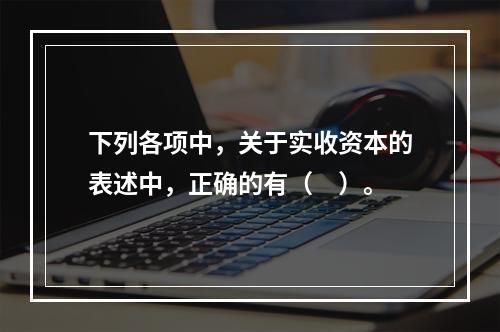 下列各项中，关于实收资本的表述中，正确的有（　）。